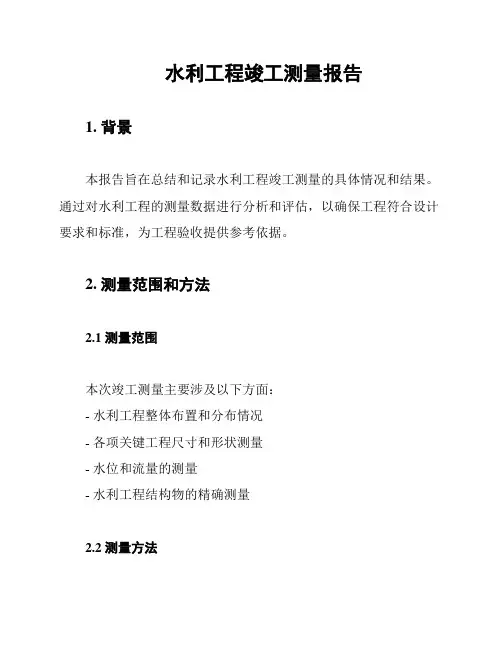 水利工程竣工测量报告

1. 背景

本报告旨在总结和记录水利工程竣工测量的具体情况和结果。通过对水利工程的测量数据进行分析和评估，以确保工程符合设计要求和标准，为工程验收提供参考依据。

2. 测量范围和方法

2.1 测量范围

本次竣工测量主要涉及以下方面：
- 水利工程整体布置和分布情况
- 各项关键工程尺寸和形状测量
- 水位和流量的测量
- 水利工程结构物的精确测量

2.2 测量方法